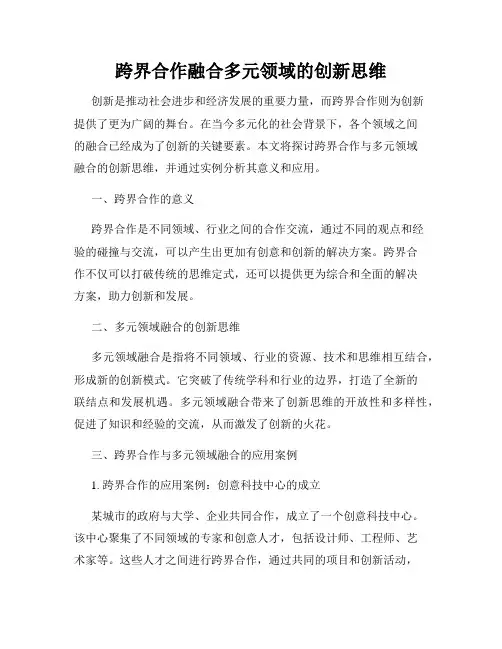 跨界合作融合多元领域的创新思维

创新是推动社会进步和经济发展的重要力量，而跨界合作则为创新提供了更为广阔的舞台。在当今多元化的社会背景下，各个领域之间的融合已经成为了创新的关键要素。本文将探讨跨界合作与多元领域融合的创新思维，并通过实例分析其意义和应用。

一、跨界合作的意义

跨界合作是不同领域、行业之间的合作交流，通过不同的观点和经验的碰撞与交流，可以产生出更加有创意和创新的解决方案。跨界合作不仅可以打破传统的思维定式，还可以提供更为综合和全面的解决方案，助力创新和发展。

二、多元领域融合的创新思维

多元领域融合是指将不同领域、行业的资源、技术和思维相互结合，形成新的创新模式。它突破了传统学科和行业的边界，打造了全新的联结点和发展机遇。多元领域融合带来了创新思维的开放性和多样性，促进了知识和经验的交流，从而激发了创新的火花。

三、跨界合作与多元领域融合的应用案例

1. 跨界合作的应用案例：创意科技中心的成立

某城市的政府与大学、企业共同合作，成立了一个创意科技中心。该中心聚集了不同领域的专家和创意人才，包括设计师、工程师、艺术家等。这些人才之间进行跨界合作，通过共同的项目和创新活动，